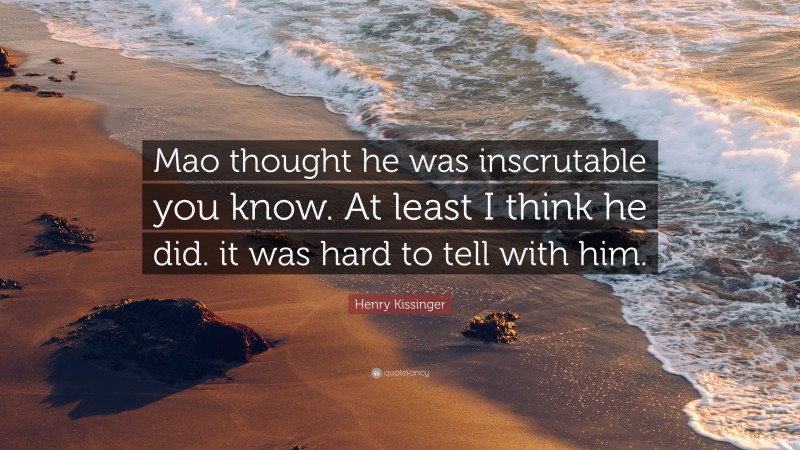 Mao thought he was inscrutable you know. At least I think he did. it was hard to tell with him.

Henry Kissinger

quotefancy